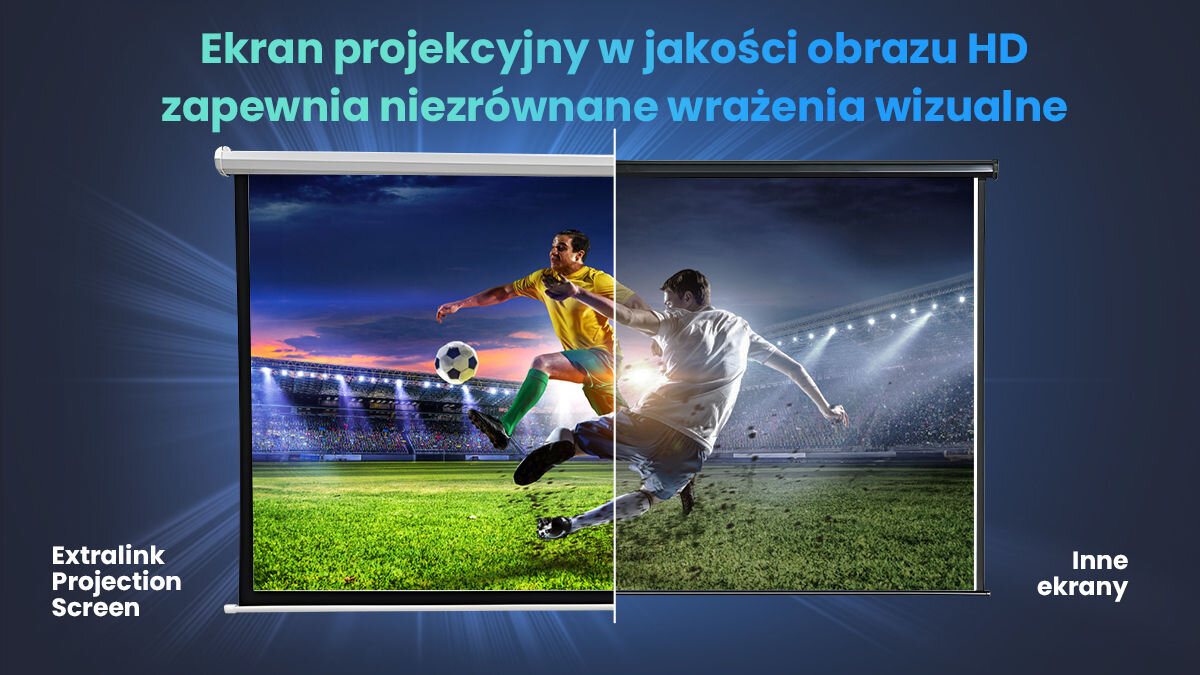 Ekran projekcyjny w jakości obrazu HD zapewnia niezrównane wrażenia wizualne

Extralink Projection Screen

Inne ekrany